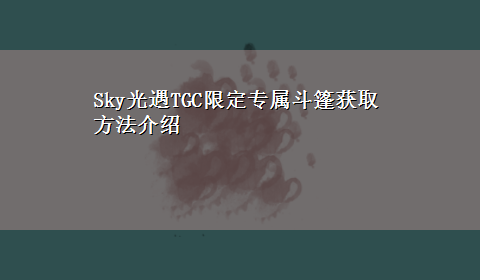 Sky光遇TGC限定专属斗篷获取方法介绍